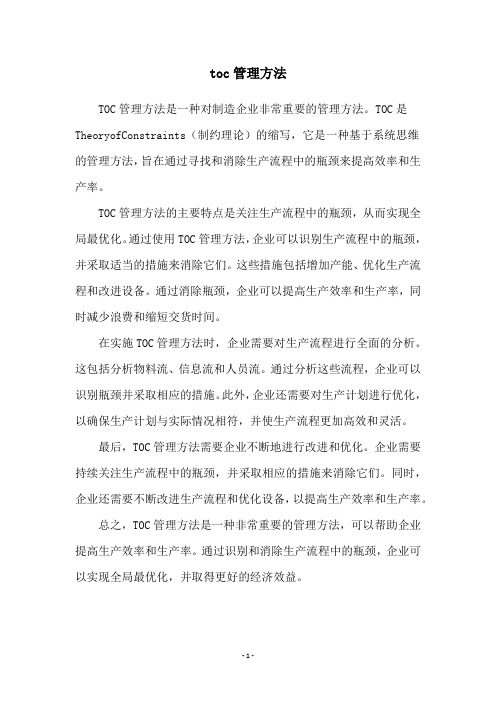 toc 管理方法

TOC 管理方法是一种对制造企业非常重要的管理方法。TOC 是 TheoryofConstraints（制约理论）的缩写，它是一种基于系统思维的管理方法，旨在通过寻找和消除生产流程中的瓶颈来提高效率和生产率。

TOC 管理方法的主要特点是关注生产流程中的瓶颈，从而实现全局最优化。通过使用 TOC 管理方法，企业可以识别生产流程中的瓶颈，并采取适当的措施来消除它们。这些措施包括增加产能、优化生产流程和改进设备。通过消除瓶颈，企业可以提高生产效率和生产率，同时减少浪费和缩短交货时间。

在实施 TOC 管理方法时，企业需要对生产流程进行全面的分析。这包括分析物料流、信息流和人员流。通过分析这些流程，企业可以识别瓶颈并采取相应的措施。此外，企业还需要对生产计划进行优化，以确保生产计划与实际情况相符，并使生产流程更加高效和灵活。

最后，TOC 管理方法需要企业不断地进行改进和优化。企业需要持续关注生产流程中的瓶颈，并采取相应的措施来消除它们。同时，企业还需要不断改进生产流程和优化设备，以提高生产效率和生产率。

总之，TOC 管理方法是一种非常重要的管理方法，可以帮助企业提高生产效率和生产率。通过识别和消除生产流程中的瓶颈，企业可以实现全局最优化，并取得更好的经济效益。

- 1 -